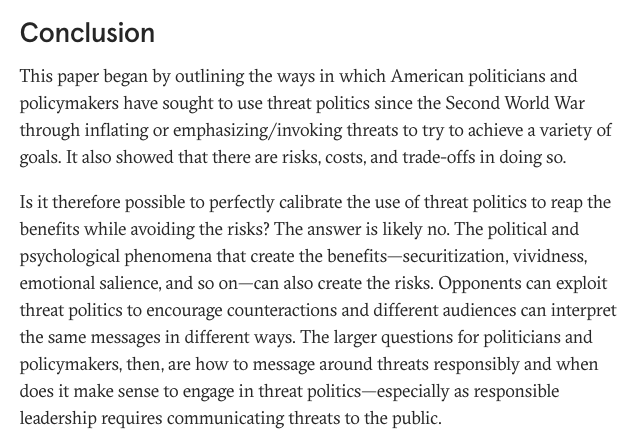 Conclusion

This paper began by outlining the ways in which American politicians and policymakers have sought to use threat politics since the Second World War through inflating or emphasizing/invoking threats to try to achieve a variety of goals. It also showed that there are risks, costs, and trade-offs in doing so.

Is it therefore possible to perfectly calibrate the use of threat politics to reap the benefits while avoiding the risks? The answer is likely no. The political and psychological phenomena that create the benefits—securitization, vividness, emotional salience, and so on—can also create the risks. Opponents can exploit threat politics to encourage counteractions and different audiences can interpret the same messages in different ways. The larger questions for politicians and policymakers, then, are how to message around threats responsibly and when does it make sense to engage in threat politics—especially as responsible leadership requires communicating threats to the public.